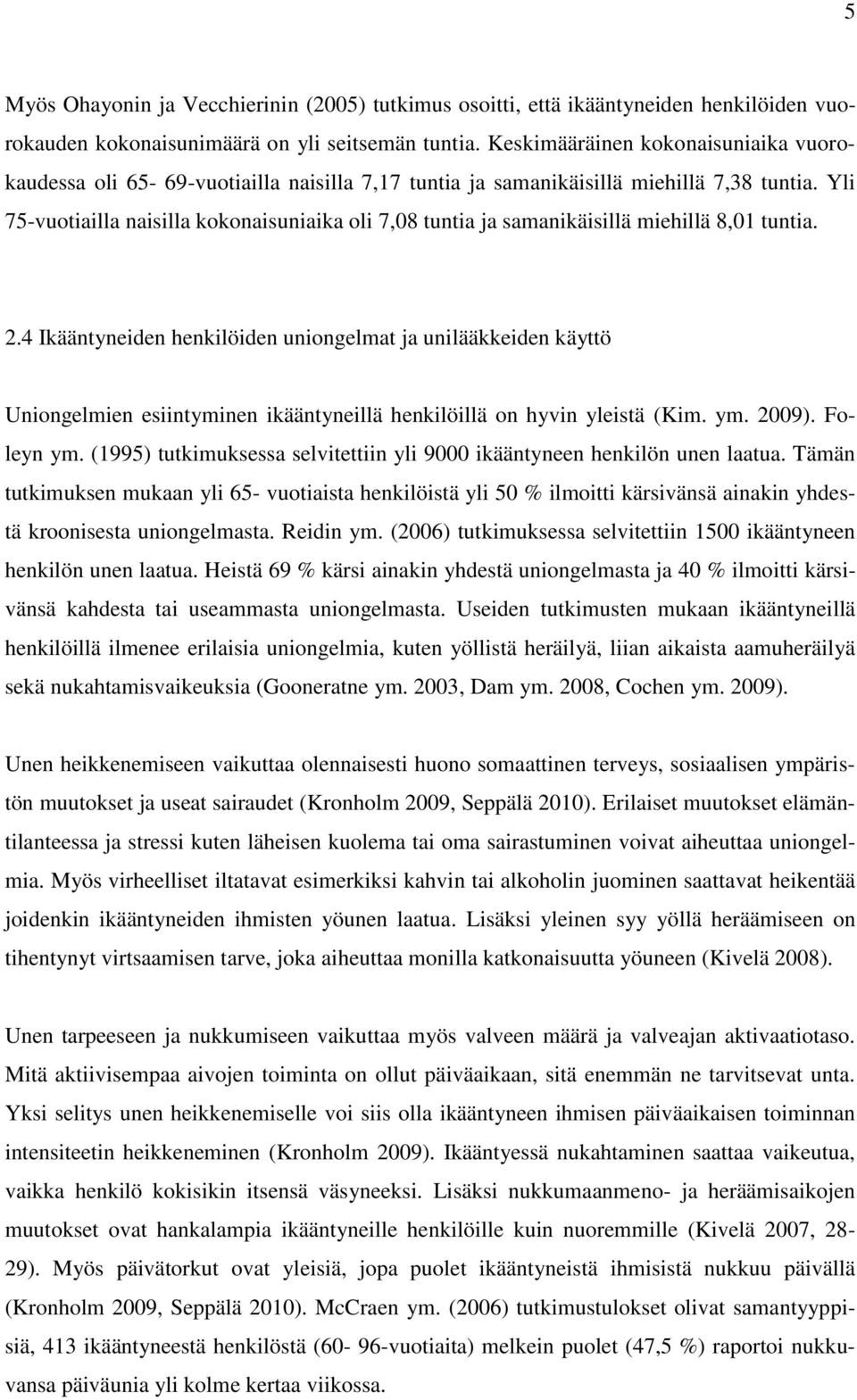 5

Myös Ohayonin ja Vecchierinin (2005) tutkimus osoitti, että ikääntyneiden henkilöiden vuorokauden kokonaisunimäärä on yli seitsemän tuntia. Keskimääräinen kokonaisuniaika vuorokaudessa oli 65- 69-vuotiailla naisilla 7,17 tuntia ja samanikäisillä miehillä 7,38 tuntia. Yli 75-vuotiailla naisilla kokonaisuniaika oli 7,08 tuntia ja samanikäisillä miehillä 8,01 tuntia.

2.4 Ikääntyneiden henkilöiden uniongelmat ja unilääkkeiden käyttö

Uniongelmien esiintyminen ikääntyneillä henkilöillä on hyvin yleistä (Kim. ym. 2009). Foleyn ym. (1995) tutkimuksessa selvitettiin yli 9000 ikääntyneen henkilön unen laatua. Tämän tutkimuksen mukaan yli 65- vuotiaista henkilöistä yli 50 % ilmoitti kärsivänsä ainakin yhdestä kroonisesta uniongelmasta. Reidin ym. (2006) tutkimuksessa selvitettiin 1500 ikääntyneen henkilön unen laatua. Heistä 69 % kärsi ainakin yhdestä uniongelmasta ja 40 % ilmoitti kärsivänsä kahdesta tai useammasta uniongelmasta. Useiden tutkimusten mukaan ikääntyneillä henkilöillä ilmenee erilaisia uniongelmia, kuten yöllistä heräilyä, liian aikaista aamuheräilyä sekä nukahtamisvaikeuksia (Gooneratne ym. 2003, Dam ym. 2008, Cochen ym. 2009).

Unen heikkenemiseen vaikuttaa olennaisesti huono somaattinen terveys, sosiaalisen ympäristön muutokset ja useat sairaudet (Kronholm 2009, Seppälä 2010). Erilaiset muutokset elämäntilanteessa ja stressi kuten läheisen kuolema tai oma sairastuminen voivat aiheuttaa uniongelmia. Myös virheelliset iltatavat esimerkiksi kahvin tai alkoholin juominen saattavat heikentää joidenkin ikääntyneiden ihmisten yöunen laatua. Lisäksi yleinen syy yöllä heräämiseen on tihentynyt virtsaamisen tarve, joka aiheuttaa monilla katkonaisuutta yöuneen (Kivelä 2008).

Unen tarpeeseen ja nukkumiseen vaikuttaa myös valveen määrä ja valveajan aktivaatiotaso. Mitä aktiivisempaa aivojen toiminta on ollut päiväaikaan, sitä enemmän ne tarvitsevat unta. Yksi selitys unen heikkenemiselle voi siis olla ikääntyneen ihmisen päiväaikaisen toiminnan intensiteetin heikkeneminen (Kronholm 2009). Ikääntyessä nukahtaminen saattaa vaikeutua, vaikka henkilö kokisikin itsensä väsyneeksi. Lisäksi nukkumaanmeno- ja heräämisaikojen muutokset ovat hankalampia ikääntyneille henkilöille kuin nuoremmille (Kivelä 2007, 28-29). Myös päivätorkut ovat yleisiä, jopa puolet ikääntyneistä ihmisistä nukkuu päivällä (Kronholm 2009, Seppälä 2010). McCraen ym. (2006) tutkimustulokset olivat samantyyppisiä, 413 ikääntyneestä henkilöstä (60- 96-vuotiaita) melkein puolet (47,5 %) raportoi nukkuvansa päiväunia yli kolme kertaa viikossa.